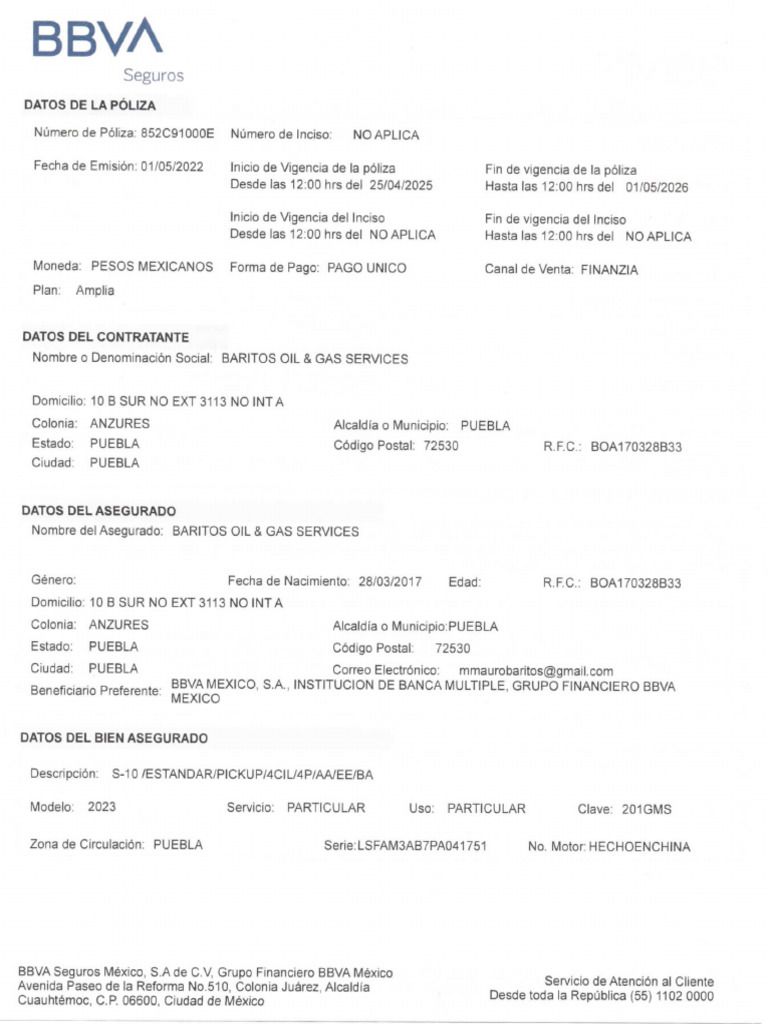 BBVA
Seguros

DATOS DE LA PÓLIZA

Número de Póliza: 852C91000E Número de Inciso: NO APLICA

Fecha de Emisión: 01/05/2022 Inicio de Vigencia de la póliza Desde las 12:00 hrs del 25/04/2025 Fin de vigencia de la póliza Hasta las 12:00 hrs del 01/05/2026

Inicio de Vigencia del Inciso Desde las 12:00 hrs del NO APLICA Fin de vigencia del Inciso Hasta las 12:00 hrs del NO APLICA

Moneda: PESOS MEXICANOS Forma de Pago: PAGO UNICO Canal de Venta: FINANZIA

Plan: Amplia

DATOS DEL CONTRATANTE

Nombre o Denominación Social: BARITOS OIL & GAS SERVICES

Domicilio: 10 B SUR NO EXT 3113 NO INT A
Colonia: ANZURES Alcaldía o Municipio: PUEBLA
Estado: PUEBLA Código Postal: 72530 R.F.C.: BOA170328B33
Ciudad: PUEBLA

DATOS DEL ASEGURADO

Nombre del Asegurado: BARITOS OIL & GAS SERVICES

Género: Fecha de Nacimiento: 28/03/2017 Edad: R.F.C.: BOA170328B33
Domicilio: 10 B SUR NO EXT 3113 NO INT A
Colonia: ANZURES Alcaldía o Municipio:PUEBLA
Estado: PUEBLA Código Postal: 72530
Ciudad: PUEBLA Correo Electrónico: mmaurobaritos@gmail.com
Beneficiario Preferente: BBVA MEXICO, S.A., INSTITUCION DE BANCA MULTIPLE, GRUPO FINANCIERO BBVA MEXICO

DATOS DEL BIEN ASEGURADO

Descripción: S-10 /ESTANDAR/PICKUP/4CIL/4P/AA/EE/BA

Modelo: 2023 Servicio: PARTICULAR Uso: PARTICULAR Clave: 201GMS

Zona de Circulación: PUEBLA Serie:LSFAM3AB7PA041751 No. Motor: HECHOENCHINA

BBVA Seguros México, S.A de C.V, Grupo Financiero BBVA México
Avenida Paseo de la Reforma No.510, Colonia Juárez, Alcaldía Cuauhtémoc, C.P. 06600, Ciudad de México

Servicio de Atención al Cliente
Desde toda la República (55) 1102 0000